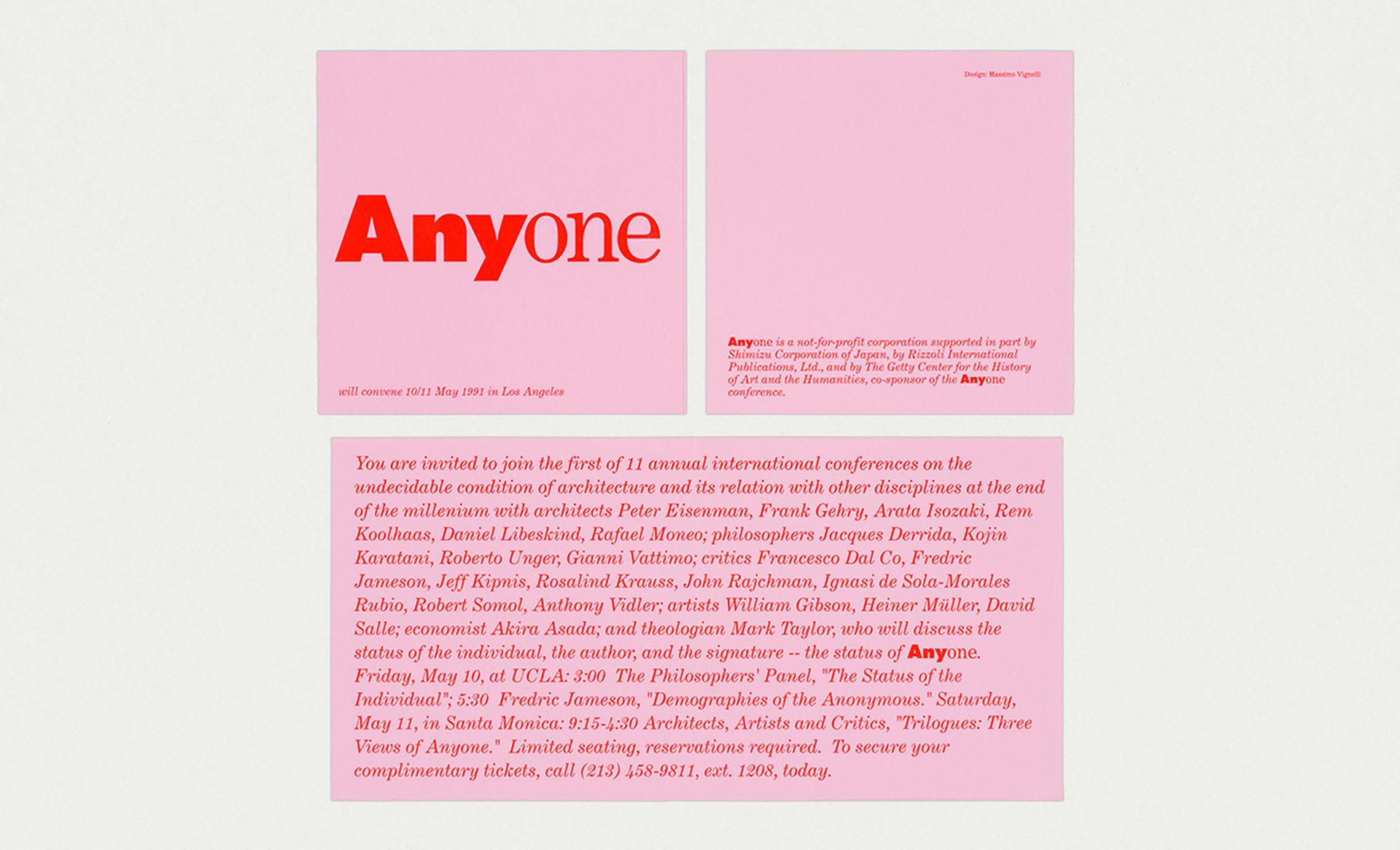 Anyone

will convene 10/11 May 1991 in Los Angeles

Design: Massimo Vignelli

Anyone is a not-for-profit corporation supported in part by Shimizu Corporation of Japan, by Rizzoli International Publications, Ltd., and by The Getty Center for the History of Art and the Humanities, co-sponsor of the Anyone conference.

You are invited to join the first of 11 annual international conferences on the undecidable condition of architecture and its relation with other disciplines at the end of the millenium with architects Peter Eisenman, Frank Gehry, Arata Isozaki, Rem Koolhaas, Daniel Libeskind, Rafael Moneo; philosophers Jacques Derrida, Kojin Karatani, Roberto Unger, Gianni Vattimo; critics Francesco Dal Co, Fredric Jameson, Jeff Kipnis, Rosalind Krauss, John Rajchman, Ignasi de Sola-Morales Rubio, Robert Somol, Anthony Vidler; artists William Gibson, Heiner Müller, David Salle; economist Akira Asada; and theologian Mark Taylor, who will discuss the status of the individual, the author, and the signature -- the status of Anyone. Friday, May 10, at UCLA: 3:00 The Philosophers' Panel, "The Status of the Individual"; 5:30 Fredric Jameson, "Demographies of the Anonymous." Saturday, May 11, in Santa Monica: 9:15-4:30 Architects, Artists and Critics, "Trilogues: Three Views of Anyone." Limited seating, reservations required. To secure your complimentary tickets, call (213) 458-9811, ext. 1208, today.